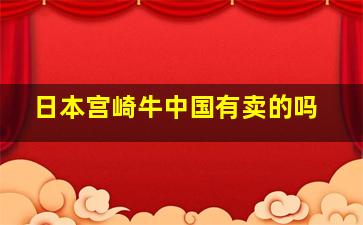 日本宫崎牛中国有卖的吗